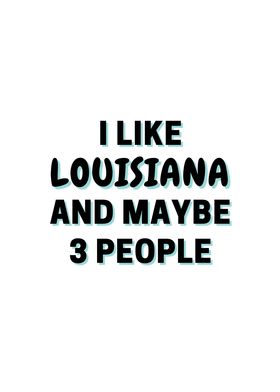 I LIKE
LOUISIANA
AND MAYBE
3 PEOPLE